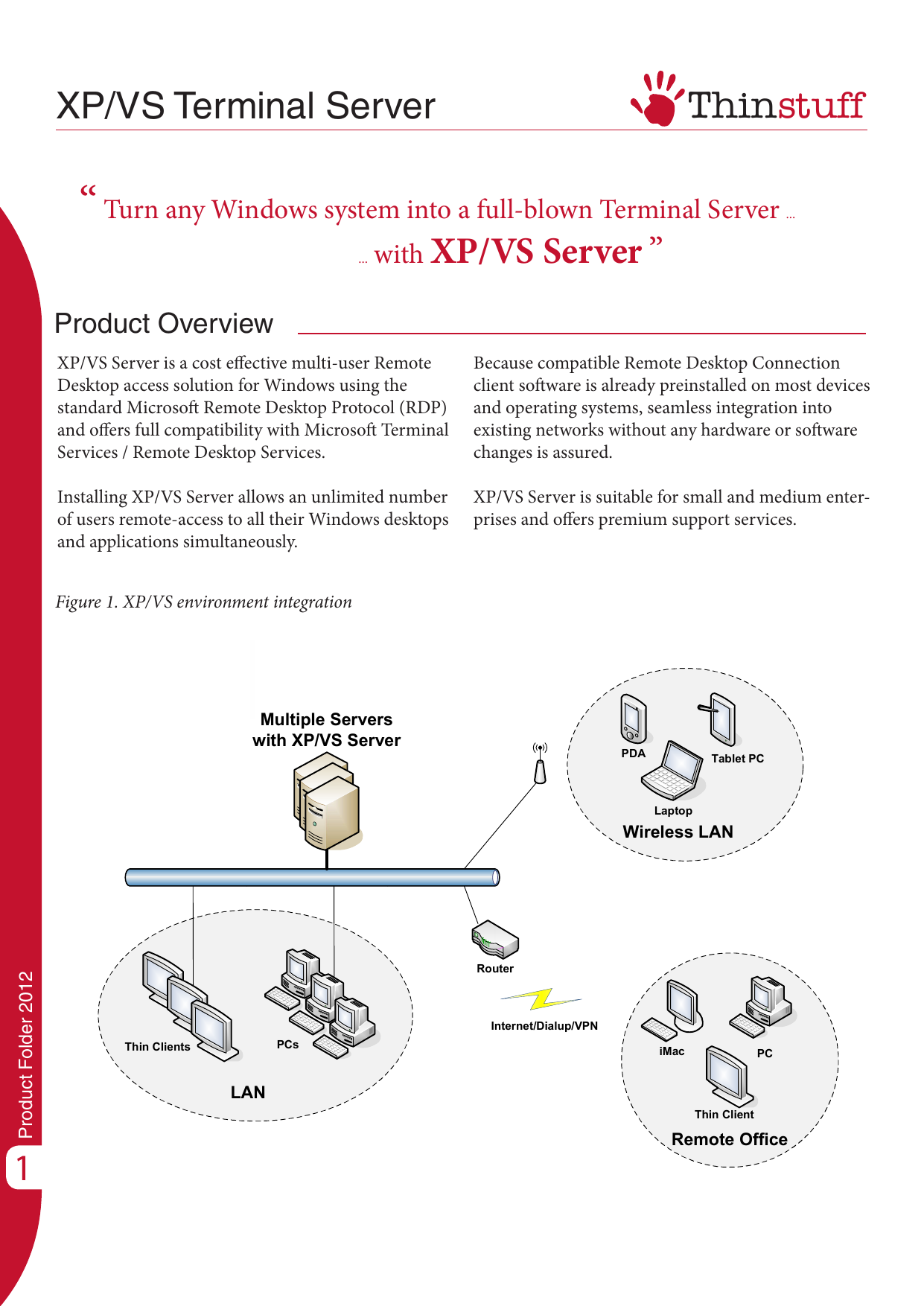 XP/VS Terminal Server

Thinstuff

“ Turn any Windows system into a full-blown Terminal Server ...

... with XP/VS Server ”

Product Overview

XP/VS Server is a cost effective multi-user Remote Desktop access solution for Windows using the standard Microsoft Remote Desktop Protocol (RDP) and offers full compatibility with Microsoft Terminal Services / Remote Desktop Services.

Installing XP/VS Server allows an unlimited number of users remote-access to all their Windows desktops and applications simultaneously.

Because compatible Remote Desktop Connection client software is already preinstalled on most devices and operating systems, seamless integration into existing networks without any hardware or software changes is assured.

XP/VS Server is suitable for small and medium enterprises and offers premium support services.

Figure 1. XP/VS environment integration

Multiple Servers with XP/VS Server

PDA

Tablet PC

Laptop

Wireless LAN

Router

Internet/Dialup/VPN

Thin Clients

PCs

LAN

iMac

PC

Thin Client

Remote Office

Product Folder 2012

1